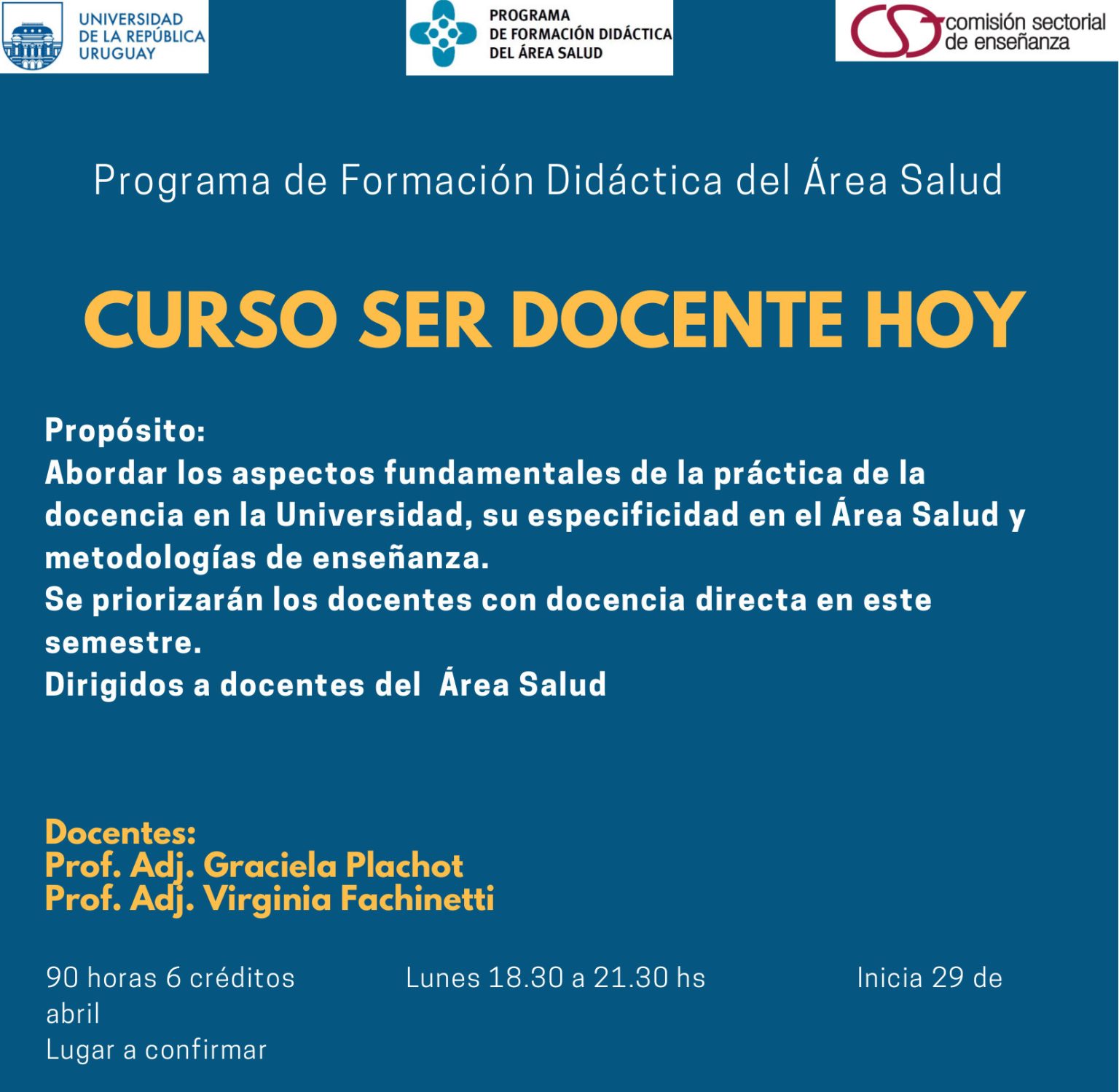 UNIVERSIDAD
DE LA REPÚBLICA
URUGUAY

PROGRAMA
DE FORMACIÓN DIDÁCTICA
DEL ÁREA SALUD

comisión sectorial
de enseñanza

Programa de Formación Didáctica del Área Salud

CURSO SER DOCENTE HOY

Propósito:
Abordar los aspectos fundamentales de la práctica de la docencia en la Universidad, su especificidad en el Área Salud y metodologías de enseñanza.
Se priorizarán los docentes con docencia directa en este semestre.
Dirigidos a docentes del  Área Salud

Docentes:
Prof. Adj. Graciela Plachot
Prof. Adj. Virginia Fachinetti

90 horas 6 créditos   Lunes 18.30 a 21.30 hs   Inicia 29 de abril
Lugar a confirmar